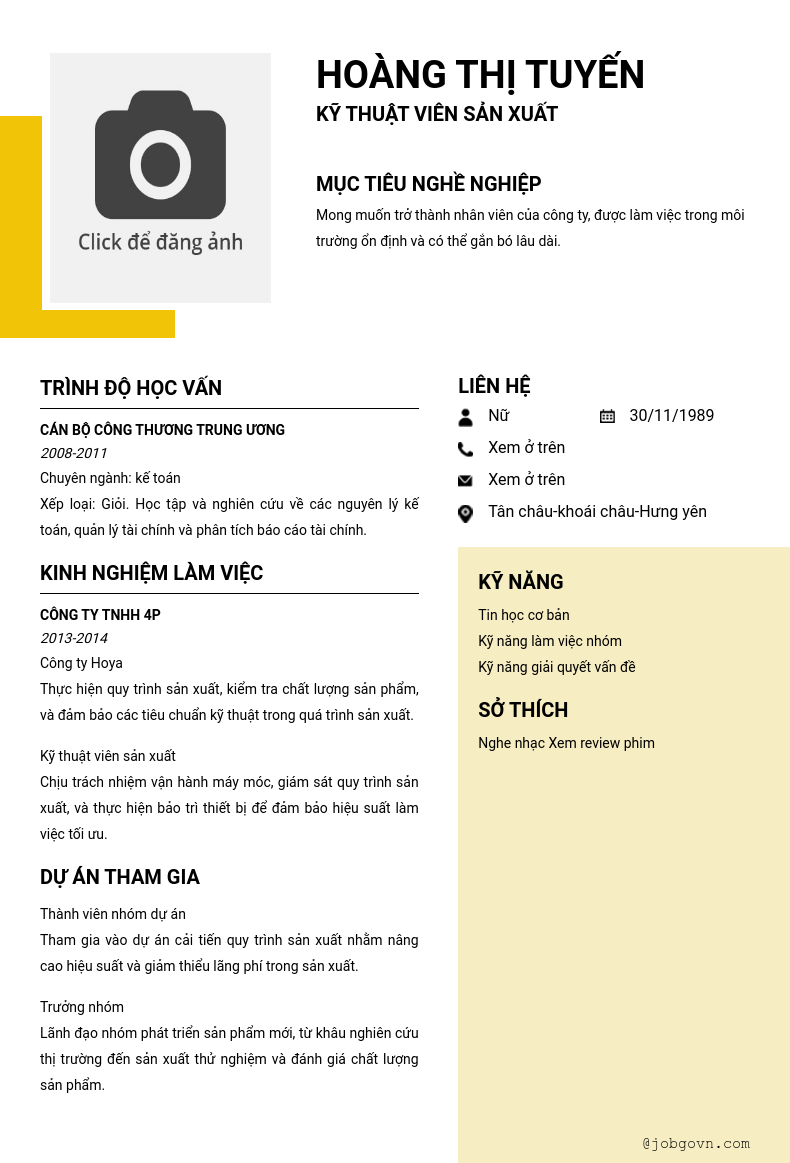 Click để đăng ảnh

HOÀNG THỊ TUYẾN
KỸ THUẬT VIÊN SẢN XUẤT

MỤC TIÊU NGHỀ NGHIỆP
Mong muốn trở thành nhân viên của công ty, được làm việc trong môi trường ổn định và có thể gắn bó lâu dài.

TRÌNH ĐỘ HỌC VẤN
CÁN BỘ CÔNG THƯƠNG TRUNG ƯƠNG
2008-2011
Chuyên ngành: kế toán
Xếp loại: Giỏi. Học tập và nghiên cứu về các nguyên lý kế toán, quản lý tài chính và phân tích báo cáo tài chính.

KINH NGHIỆM LÀM VIỆC
CÔNG TY TNHH 4P
2013-2014
Công ty Hoya
Thực hiện quy trình sản xuất, kiểm tra chất lượng sản phẩm, và đảm bảo các tiêu chuẩn kỹ thuật trong quá trình sản xuất.

Kỹ thuật viên sản xuất
Chịu trách nhiệm vận hành máy móc, giám sát quy trình sản xuất, và thực hiện bảo trì thiết bị để đảm bảo hiệu suất làm việc tối ưu.

DỰ ÁN THAM GIA
Thành viên nhóm dự án
Tham gia vào dự án cải tiến quy trình sản xuất nhằm nâng cao hiệu suất và giảm thiểu lãng phí trong sản xuất.

Trưởng nhóm
Lãnh đạo nhóm phát triển sản phẩm mới, từ khâu nghiên cứu thị trường đến sản xuất thử nghiệm và đánh giá chất lượng sản phẩm.

LIÊN HỆ
Nữ
30/11/1989
Xem ở trên
Xem ở trên
Tân châu-khoái châu-Hưng yên

KỸ NĂNG
Tin học cơ bản
Kỹ năng làm việc nhóm
Kỹ năng giải quyết vấn đề

SỞ THÍCH
Nghe nhạc Xem review phim

@jobgovn.com